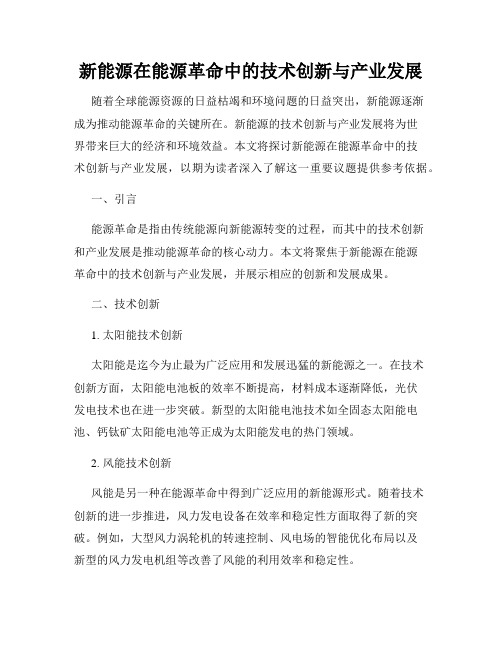 新能源在能源革命中的技术创新与产业发展

随着全球能源资源的日益枯竭和环境问题的日益突出，新能源逐渐成为推动能源革命的关键所在。新能源的技术创新与产业发展将为世界带来巨大的经济和环境效益。本文将探讨新能源在能源革命中的技术创新与产业发展，以期为读者深入了解这一重要议题提供参考依据。

一、引言

能源革命是指由传统能源向新能源转变的过程，而其中的技术创新和产业发展是推动能源革命的核心动力。本文将聚焦于新能源在能源革命中的技术创新与产业发展，并展示相应的创新和发展成果。

二、技术创新

1. 太阳能技术创新

太阳能是迄今为止最为广泛应用和发展迅猛的新能源之一。在技术创新方面，太阳能电池板的效率不断提高，材料成本逐渐降低，光伏发电技术也在进一步突破。新型的太阳能电池技术如全固态太阳能电池、钙钛矿太阳能电池等正成为太阳能发电的热门领域。

2. 风能技术创新

风能是另一种在能源革命中得到广泛应用的新能源形式。随着技术创新的进一步推进，风力发电设备在效率和稳定性方面取得了新的突破。例如，大型风力涡轮机的转速控制、风电场的智能优化布局以及新型的风力发电机组等改善了风能的利用效率和稳定性。